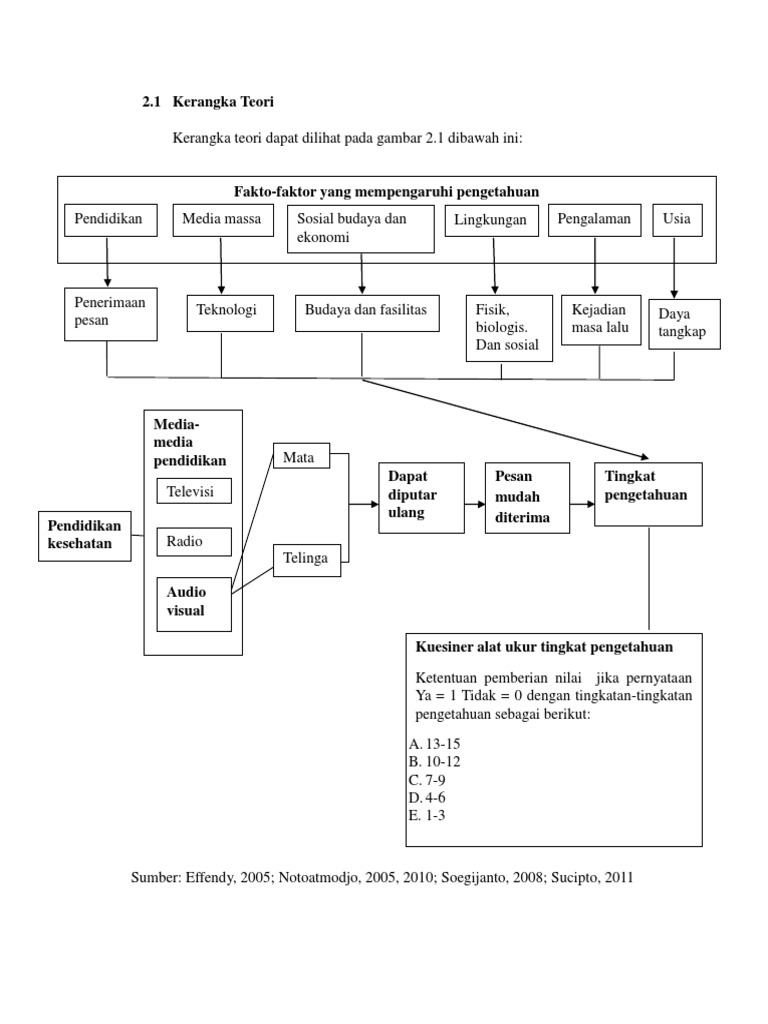 2.1 Kerangka Teori

Kerangka teori dapat dilihat pada gambar 2.1 dibawah ini:

Fakto-faktor yang mempengaruhi pengetahuan

Pendidikan

Media massa

Sosial budaya dan ekonomi

Lingkungan

Pengalaman

Usia

Penerimaan pesan

Teknologi

Budaya dan fasilitas

Fisik, biologis. Dan sosial

Kejadian masa lalu

Daya tangkap

Pendidikan kesehatan

Media-media pendidikan

Televisi

Radio

Audio visual

Mata

Telinga

Dapat diputar ulang

Pesan mudah diterima

Tingkat pengetahuan

Kuesiner alat ukur tingkat pengetahuan

Ketentuan pemberian nilai jika pernyataan Ya = 1 Tidak = 0 dengan tingkatan-tingkatan pengetahuan sebagai berikut:

A. 13-15
B. 10-12
C. 7-9
D. 4-6
E. 1-3

Sumber: Effendy, 2005; Notoatmodjo, 2005, 2010; Soegijanto, 2008; Sucipto, 2011